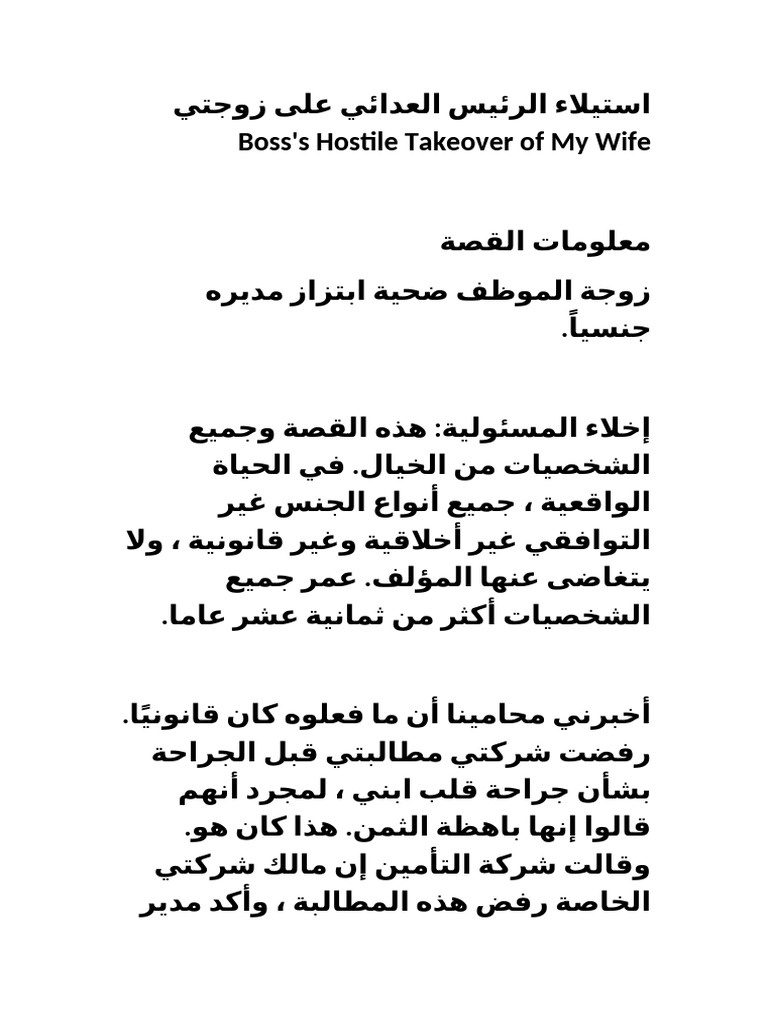 استيلاء الرئيس العدائي على زوجتي
Boss's Hostile Takeover of My Wife

معلومات القصة

زوجة الموظف ضحية ابتزاز مديره جنسياً.

إخلاء المسئولية: هذه القصة وجميع الشخصيات من الخيال. في الحياة الواقعية ، جميع أنواع الجنس غير التوافقي غير أخلاقية وغير قانونية ، ولا يتغاضى عنها المؤلف. عمر جميع الشخصيات أكثر من ثمانية عشر عاما.

أخبرني محامينا أن ما فعلوه كان قانونيًا. رفضت شركتي مطالبتي قبل الجراحة بشأن جراحة قلب ابني ، لمجرد أنهم قالوا إنها باهظة الثمن. هذا كان هو. وقالت شركة التأمين إن مالك شركتي الخاصة رفض هذه المطالبة ، وأكد مدير